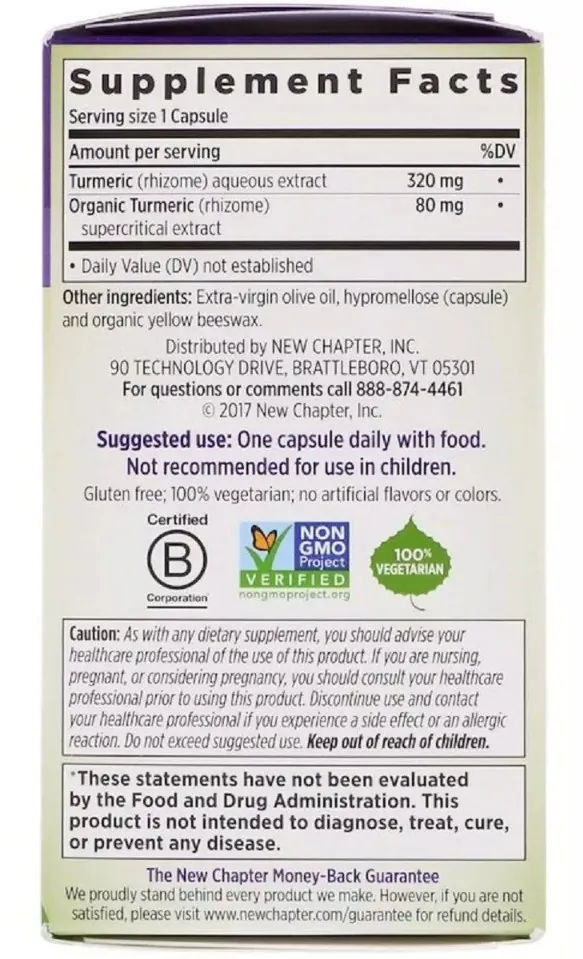 Supplement Facts
Serving size 1 Capsule

| Amount per serving | | %DV |
|---|---|---|
| Turmeric (rhizome) aqueous extract | 320 mg | • |
| Organic Turmeric (rhizome) supercritical extract | 80 mg | • |

• Daily Value (DV) not established

Other ingredients: Extra-virgin olive oil, hypromellose (capsule) and organic yellow beeswax.

Distributed by NEW CHAPTER, INC.
90 TECHNOLOGY DRIVE, BRATTLEBORO, VT 05301
For questions or comments call 888-874-4461
© 2017 New Chapter, Inc.

Suggested use: One capsule daily with food.
Not recommended for use in children.

Gluten free; 100% vegetarian; no artificial flavors or colors.

Certified
B
Corporation

NON GMO Project
VERIFIED
nongmoproject.org

100% VEGETARIAN

Caution: As with any dietary supplement, you should advise your healthcare professional of the use of this product. If you are nursing, pregnant, or considering pregnancy, you should consult your healthcare professional prior to using this product. Discontinue use and contact your healthcare professional if you experience a side effect or an allergic reaction. Do not exceed suggested use. Keep out of reach of children.

*These statements have not been evaluated by the Food and Drug Administration. This product is not intended to diagnose, treat, cure, or prevent any disease.

The New Chapter Money-Back Guarantee
We proudly stand behind every product we make. However, if you are not satisfied, please visit www.newchapter.com/guarantee for refund details.